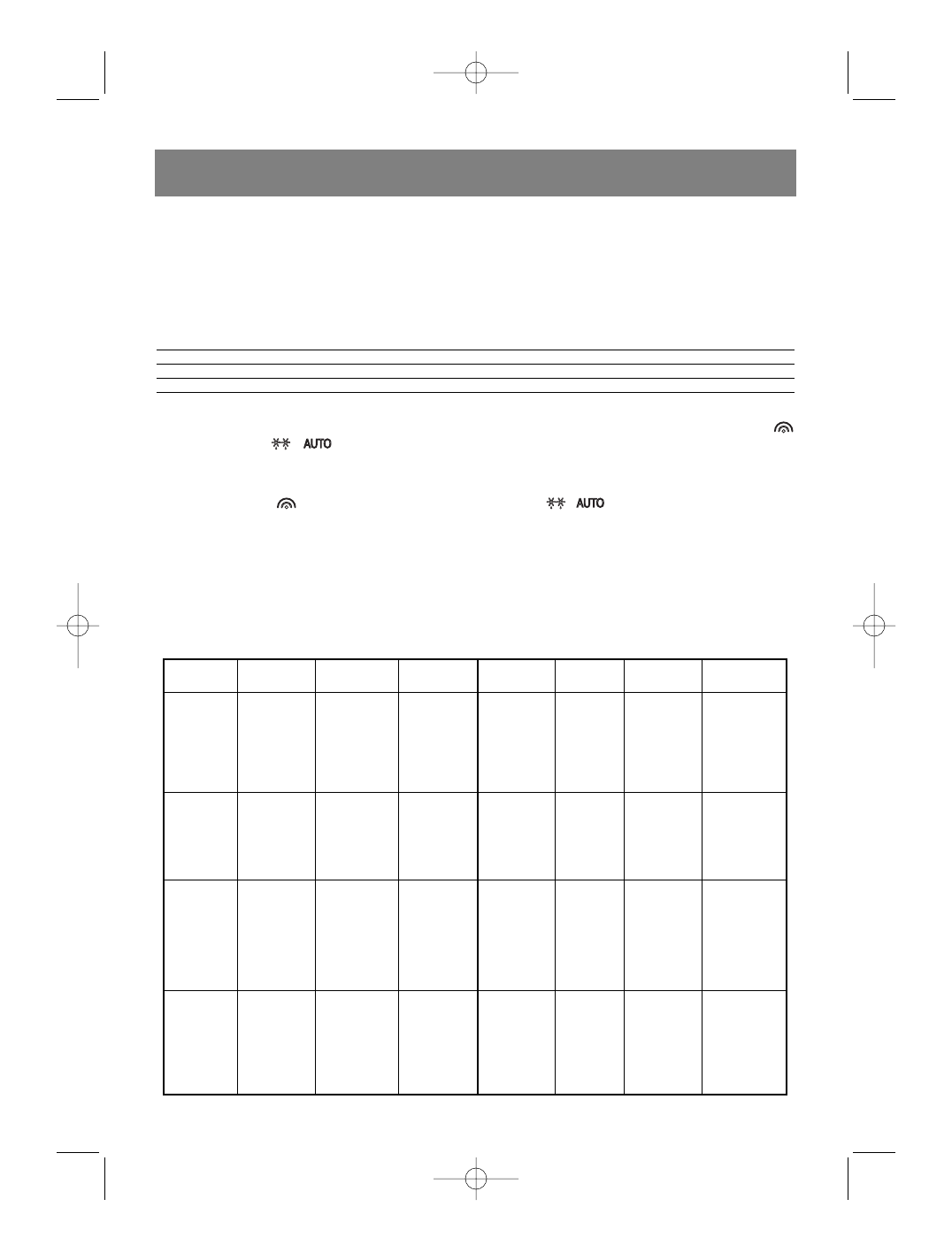 AUTO

AUTO